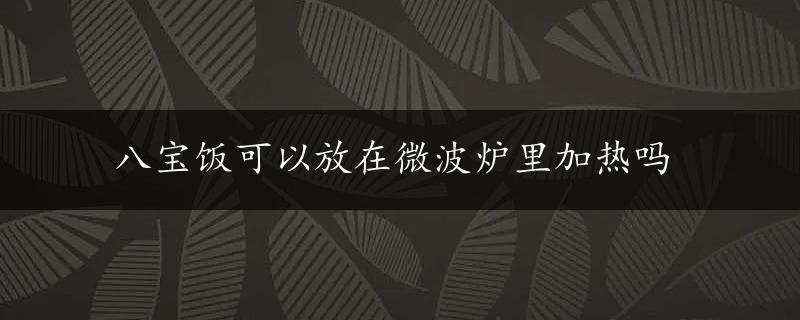 八宝饭可以放在微波炉里加热吗